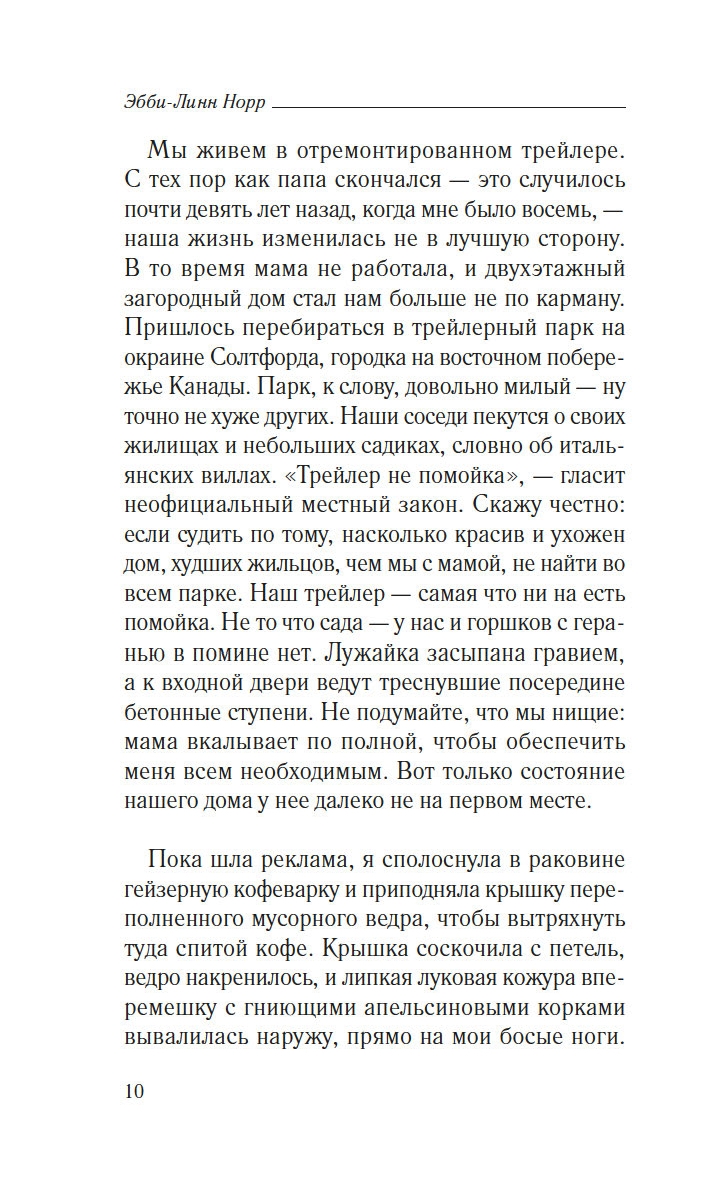 Эбби-Линн Норр

Мы живем в отремонтированном трейлере. С тех пор как папа скончался — это случилось почти девять лет назад, когда мне было восемь, — наша жизнь изменилась не в лучшую сторону. В то время мама не работала, и двухэтажный загородный дом стал нам больше не по карману. Пришлось перебираться в трейлерный парк на окраине Солтфорда, городка на восточном побережье Канады. Парк, к слову, довольно милый — ну точно не хуже других. Наши соседи пекутся о своих жилищах и небольших садиках, словно об итальянских виллах. «Трейлер не помойка», — гласит неофициальный местный закон. Скажу честно: если судить по тому, насколько красив и ухожен дом, худших жильцов, чем мы с мамой, не найти во всем парке. Наш трейлер — самая что ни на есть помойка. Не то что сада — у нас и горшков с геранью в помине нет. Лужайка засыпана гравием, а к входной двери ведут треснувшие посередине бетонные ступени. Не подумайте, что мы нищие: мама вкалывает по полной, чтобы обеспечить меня всем необходимым. Вот только состояние нашего дома у нее далеко не на первом месте.

Пока шла реклама, я сполоснула в раковине гейзерную кофеварку и приподняла крышку переполненного мусорного ведра, чтобы вытряхнуть туда спитой кофе. Крышка соскочила с петель, ведро накренилось, и липкая луковая кожура вперемешку с гниющими апельсиновыми корками вывалилась наружу, прямо на мои босые ноги.

10